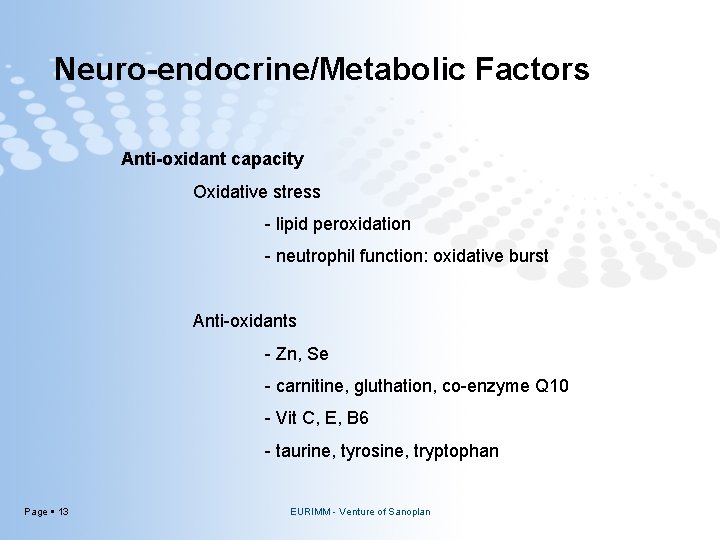 Neuro-endocrine/Metabolic Factors

Anti-oxidant capacity

Oxidative stress

- lipid peroxidation

- neutrophil function: oxidative burst

Anti-oxidants

- Zn, Se

- carnitine, gluthation, co-enzyme Q10

- Vit C, E, B6

- taurine, tyrosine, tryptophan

Page ▪ 13

EURIMM - Venture of Sanoplan